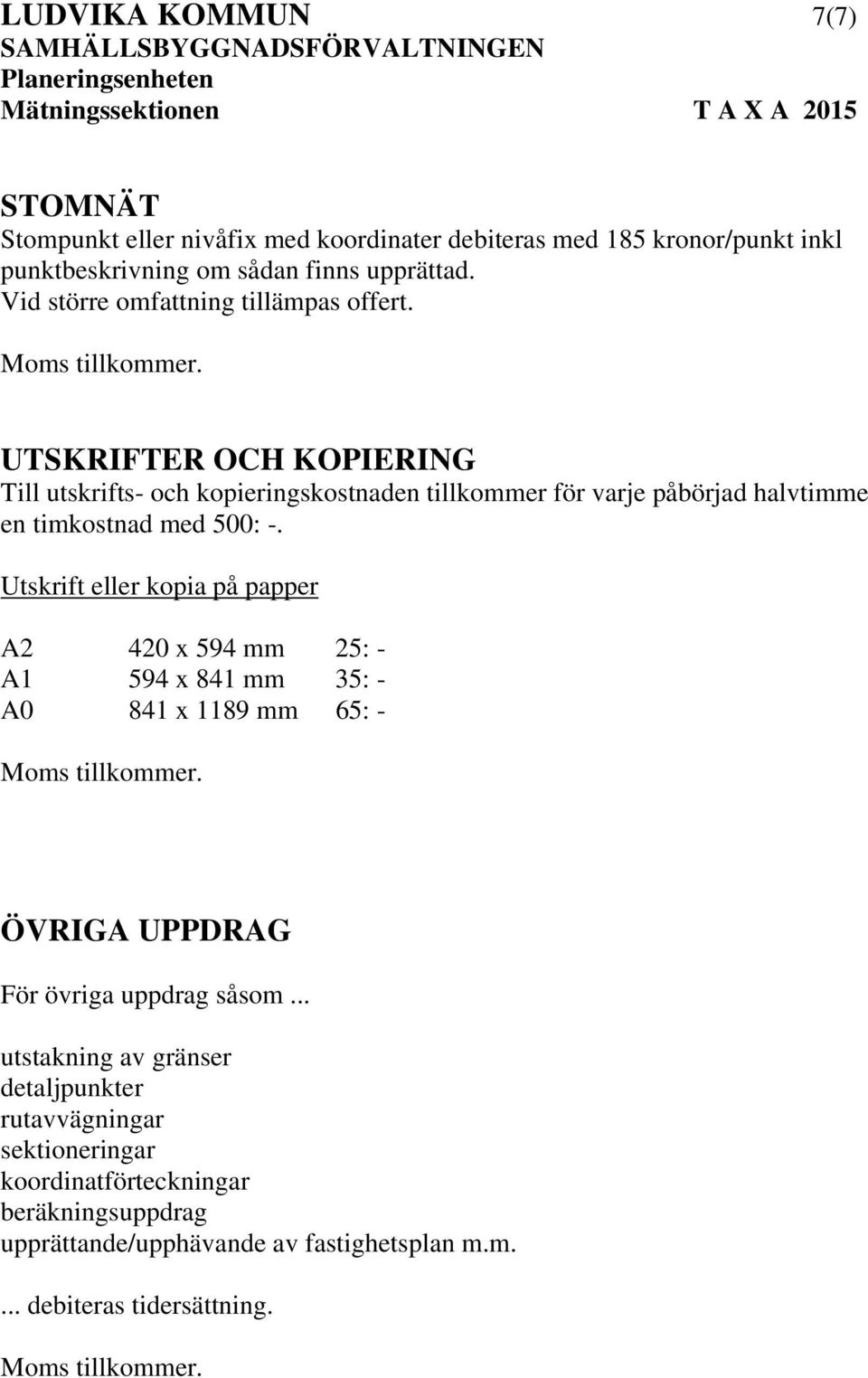 LUDVIKA KOMMUN 7(7)
SAMHÄLLSBYGGNADSFÖRVALTNINGEN
Planeringsenheten
Mätningssektionen T A X A 2015

STOMNÄT
Stompunkt eller nivåfix med koordinater debiteras med 185 kronor/punkt inkl punktbeskrivning om sådan finns upprättad.
Vid större omfattning tillämpas offert.

Moms tillkommer.

UTSKRIFTER OCH KOPIERING
Till utskrifts- och kopieringskostnaden tillkommer för varje påbörjad halvtimme en timkostnad med 500: -.

Utskrift eller kopia på papper

| A2 | 420 x 594 mm | 25: - |
|---|---|---|
| A1 | 594 x 841 mm | 35: - |
| A0 | 841 x 1189 mm | 65: - |

Moms tillkommer.

ÖVRIGA UPPDRAG
För övriga uppdrag såsom ...

utstakning av gränser
detaljpunkter
rutavvägningar
sektioneringar
koordinatförteckningar
beräkningsuppdrag
upprättande/upphävande av fastighetsplan m.m.

... debiteras tidersättning.

Moms tillkommer.